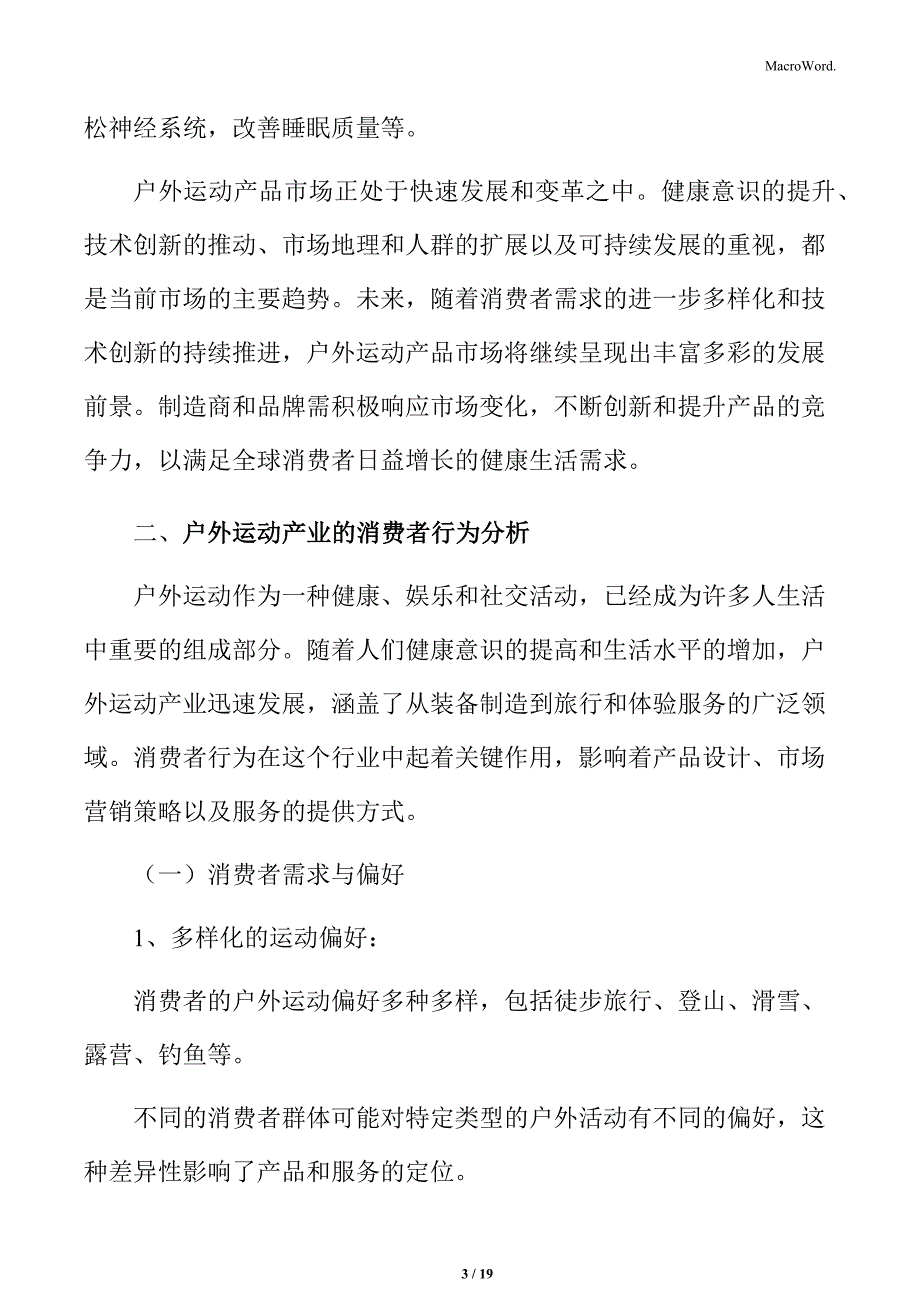 MacroWord.

松神经系统，改善睡眠质量等。

户外运动产品市场正处于快速发展和变革之中。健康意识的提升、技术创新的推动、市场地理和人群的扩展以及可持续发展的重视，都是当前市场的主要趋势。未来，随着消费者需求的进一步多样化和技术创新的持续推进，户外运动产品市场将继续呈现出丰富多彩的发展前景。制造商和品牌需积极响应市场变化，不断创新和提升产品的竞争力，以满足全球消费者日益增长的健康生活需求。

二、户外运动产业的消费者行为分析

户外运动作为一种健康、娱乐和社交活动，已经成为许多人生活中重要的组成部分。随着人们健康意识的提高和生活水平的增加，户外运动产业迅速发展，涵盖了从装备制造到旅行和体验服务的广泛领域。消费者行为在这个行业中起着关键作用，影响着产品设计、市场营销策略以及服务的提供方式。

（一）消费者需求与偏好

1、多样化的运动偏好：

消费者的户外运动偏好多种多样，包括徒步旅行、登山、滑雪、露营、钓鱼等。

不同的消费者群体可能对特定类型的户外活动有不同的偏好，这种差异性影响了产品和服务的定位。

3 / 19